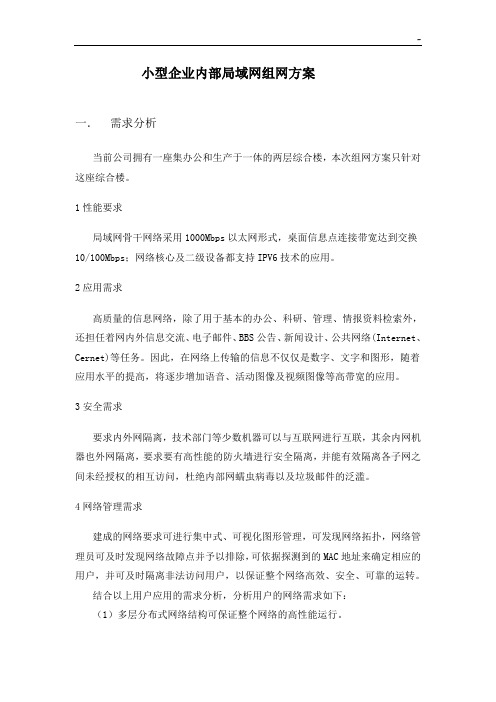 -

小型企业内部局域网组网方案

一.　需求分析

当前公司拥有一座集办公和生产于一体的两层综合楼，本次组网方案只针对这座综合楼。

1 性能要求

局域网骨干网络采用 1000Mbps 以太网形式，桌面信息点连接带宽达到交换 10/100Mbps；网络核心及二级设备都支持 IPV6 技术的应用。

2 应用需求

高质量的信息网络，除了用于基本的办公、科研、管理、情报资料检索外，还担任着网内外信息交流、电子邮件、BBS 公告、新闻设计、公共网络(Internet、Cernet)等任务。因此，在网络上传输的信息不仅仅是数字、文字和图形，随着应用水平的提高，将逐步增加语音、活动图像及视频图像等高带宽的应用。

3 安全需求

要求内外网隔离，技术部门等少数机器可以与互联网进行互联，其余内网机器也外网隔离，要求要有高性能的防火墙进行安全隔离，并能有效隔离各子网之间未经授权的相互访问，杜绝内部网蠕虫病毒以及垃圾邮件的泛滥。

4 网络管理需求

建成的网络要求可进行集中式、可视化图形管理，可发现网络拓扑，网络管理员可及时发现网络故障点并予以排除，可依据探测到的 MAC 地址来确定相应的用户，并可及时隔离非法访问用户，以保证整个网络高效、安全、可靠的运转。

结合以上用户应用的需求分析，分析用户的网络需求如下：

（1）多层分布式网络结构可保证整个网络的高性能运行。